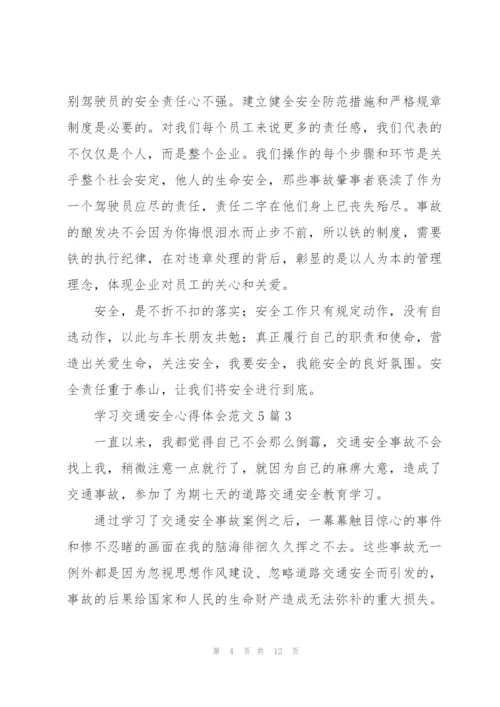 别驾驶员的安全责任心不强。建立健全安全防范措施和严格规章制度是必要的。对我们每个员工来说更多的责任感，我们代表的不仅仅是个人，而是整个企业。我们操作的每个步骤和环节是关乎整个社会安定，他人的生命安全，那些事故肇事者亵渎了作为一个驾驶员应尽的责任，责任二字在他们身上已丧失殆尽。事故的酿发决不会因为你悔恨泪水而止步不前，所以铁的制度，需要铁的执行纪律，在对违章处理的背后，彰显的是以人为本的管理理念，体现企业对员工的关心和关爱。

安全，是不折不扣的落实；安全工作只有规定动作，没有自选动作，以此与车长朋友共勉：真正履行自己的职责和使命，营造出关爱生命，关注安全，我要安全，我能安全的良好氛围。安全责任重于泰山，让我们将安全进行到底。

学习交通安全心得体会范文5篇3

一直以来，我都觉得自己不会那么倒霉，交通安全事故不会找上我，稍微注意一点就行了，就因为自己的麻痹大意，造成了交通事故，参加了为期七天的道路交通安全教育学习。

通过学习了交通安全事故案例之后，一幕幕触目惊心的事件和惨不忍睹的画面在我的脑海徘徊久久挥之不去。这些事故无一例外都是因为忽视思想作风建设、忽略道路交通安全而引发的，事故的后果给国家和人民的生命财产造成无法弥补的重大损失。

第 4 页 共 12 页